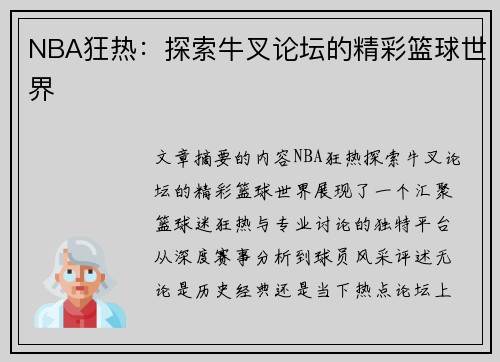 NBA狂热：探索牛叉论坛的精彩篮球世界

文章摘要的内容NBA狂热探索牛叉论坛的精彩篮球世界展现了一个汇聚篮球迷狂热与专业讨论的独特平台从深度赛事分析到球员风采评述无论是历史经典还是当下热点论坛上